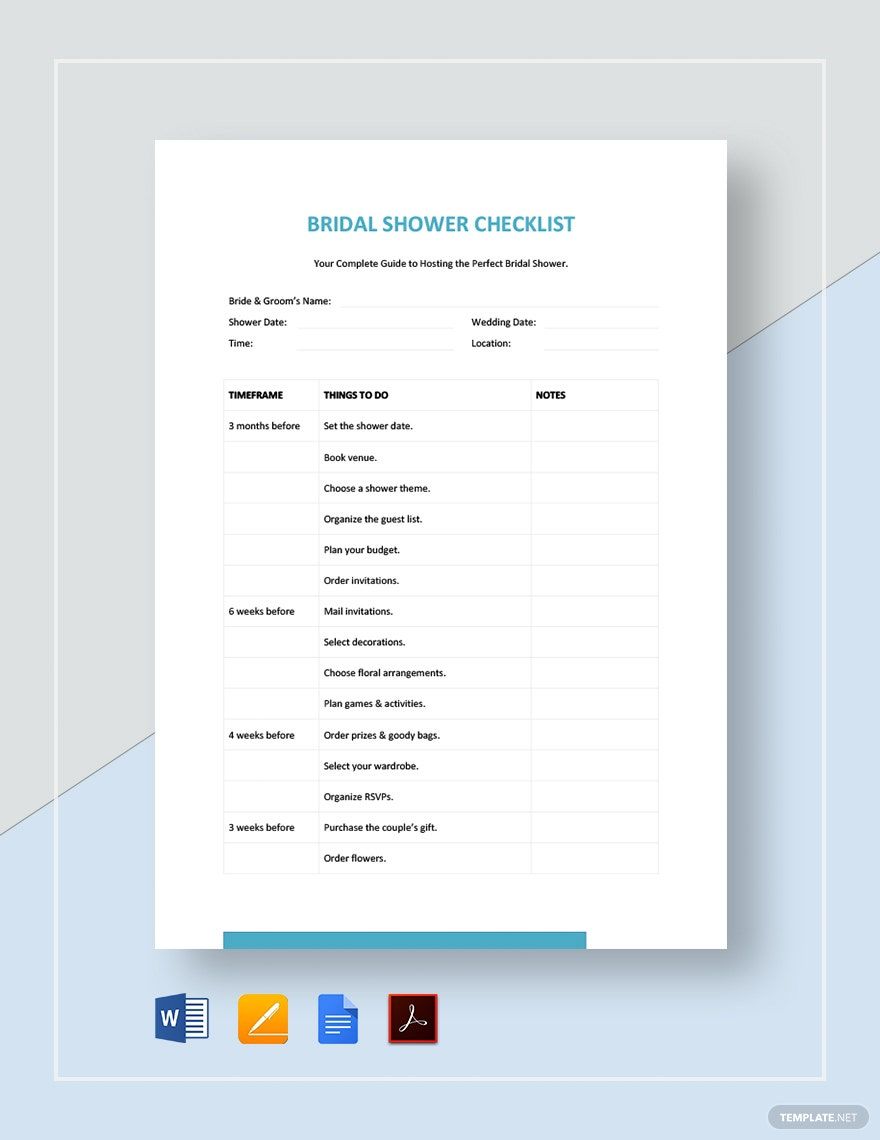 BRIDAL SHOWER CHECKLIST

Your Complete Guide to Hosting the Perfect Bridal Shower.

Bride & Groom's Name:

Shower Date: Wedding Date:

Time: Location:

| TIMEFRAME | THINGS TO DO | NOTES |
|---|---|---|
| 3 months before | Set the shower date. | |
| | Book venue. | |
| | Choose a shower theme. | |
| | Organize the guest list. | |
| | Plan your budget. | |
| | Order invitations. | |
| 6 weeks before | Mail invitations. | |
| | Select decorations. | |
| | Choose floral arrangements. | |
| | Plan games & activities. | |
| 4 weeks before | Order prizes & goody bags. | |
| | Select your wardrobe. | |
| | Organize RSVPs. | |
| 3 weeks before | Purchase the couple's gift. | |
| | Order flowers. | |

W

TEMPLATE.NET